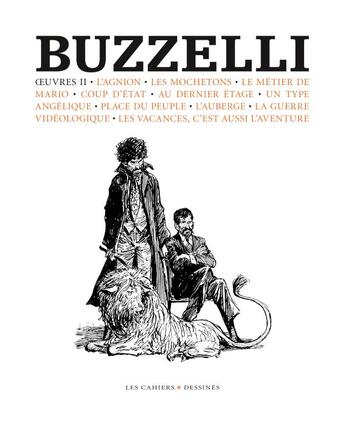 BUZZELLI

ŒUVRES II • L'AGNION • LES MOCHETONS • LE MÉTIER DE MARIO • COUP D'ÉTAT • AU DERNIER ÉTAGE • UN TYPE ANGÉLIQUE • PLACE DU PEUPLE • L'AUBERGE • LA GUERRE VIDÉOLOGIQUE • LES VACANCES, C'EST AUSSI L'AVENTURE

LES CAHIERS • DESSINÉS